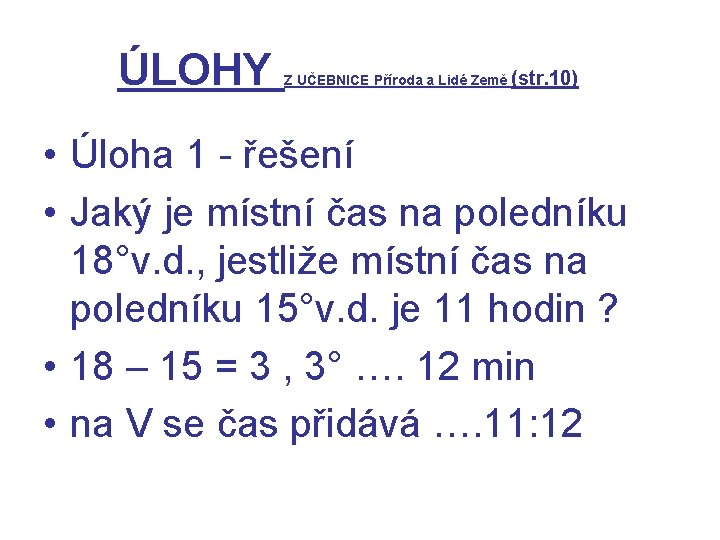 ÚLOHY Z UČEBNICE Příroda a Lidé Země (str.10)

• Úloha 1 - řešení
• Jaký je místní čas na poledníku 18°v.d., jestliže místní čas na poledníku 15°v.d. je 11 hodin ?
• 18 – 15 = 3 , 3° …. 12 min
• na V se čas přidává ….11:12